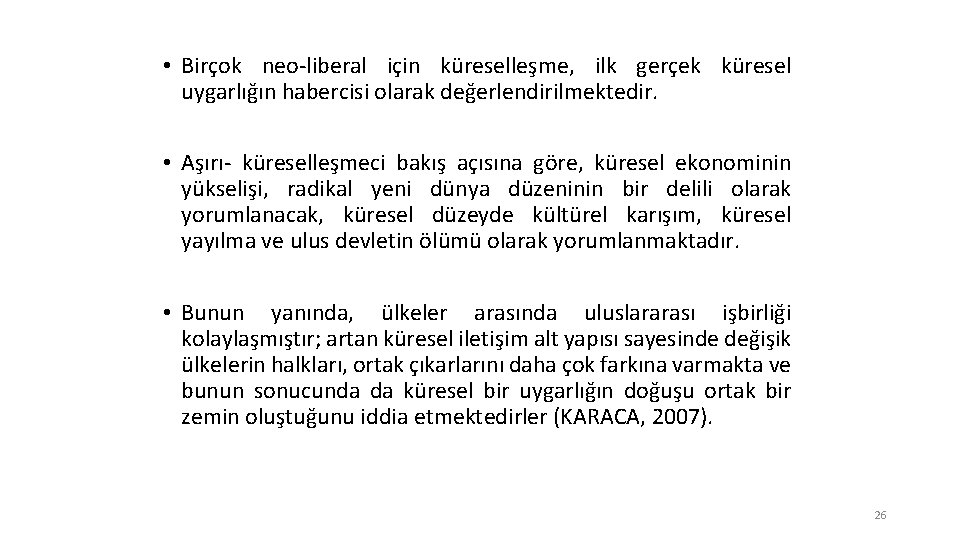 • Birçok neo-liberal için küreselleşme, ilk gerçek küresel uygarlığın habercisi olarak değerlendirilmektedir.

• Aşırı- küreselleşmeci bakış açısına göre, küresel ekonominin yükselişi, radikal yeni dünya düzeninin bir delili olarak yorumlanacak, küresel düzeyde kültürel karışım, küresel yayılma ve ulus devletin ölümü olarak yorumlanmaktadır.

• Bunun yanında, ülkeler arasında uluslararası işbirliği kolaylaşmıştır; artan küresel iletişim alt yapısı sayesinde değişik ülkelerin halkları, ortak çıkarlarını daha çok farkına varmakta ve bunun sonucunda da küresel bir uygarlığın doğuşu ortak bir zemin oluştuğunu iddia etmektedirler (KARACA, 2007).

26